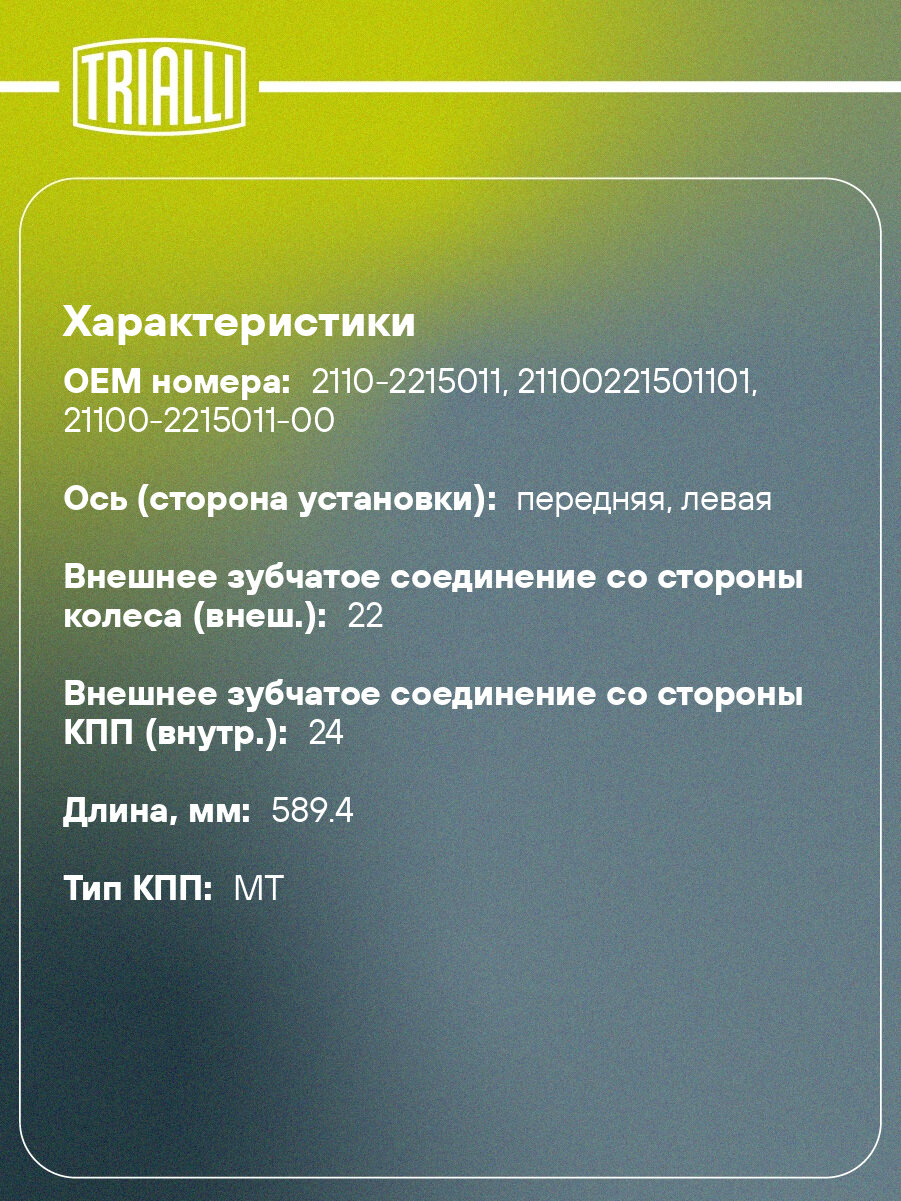 TRIALLI

Характеристики

OEM номера: 2110-2215011, 21100221501101, 21100-2215011-00

Ось (сторона установки): передняя, левая

Внешнее зубчатое соединение со стороны колеса (внеш.): 22

Внешнее зубчатое соединение со стороны КПП (внутр.): 24

Длина, мм: 589.4

Тип КПП: MT